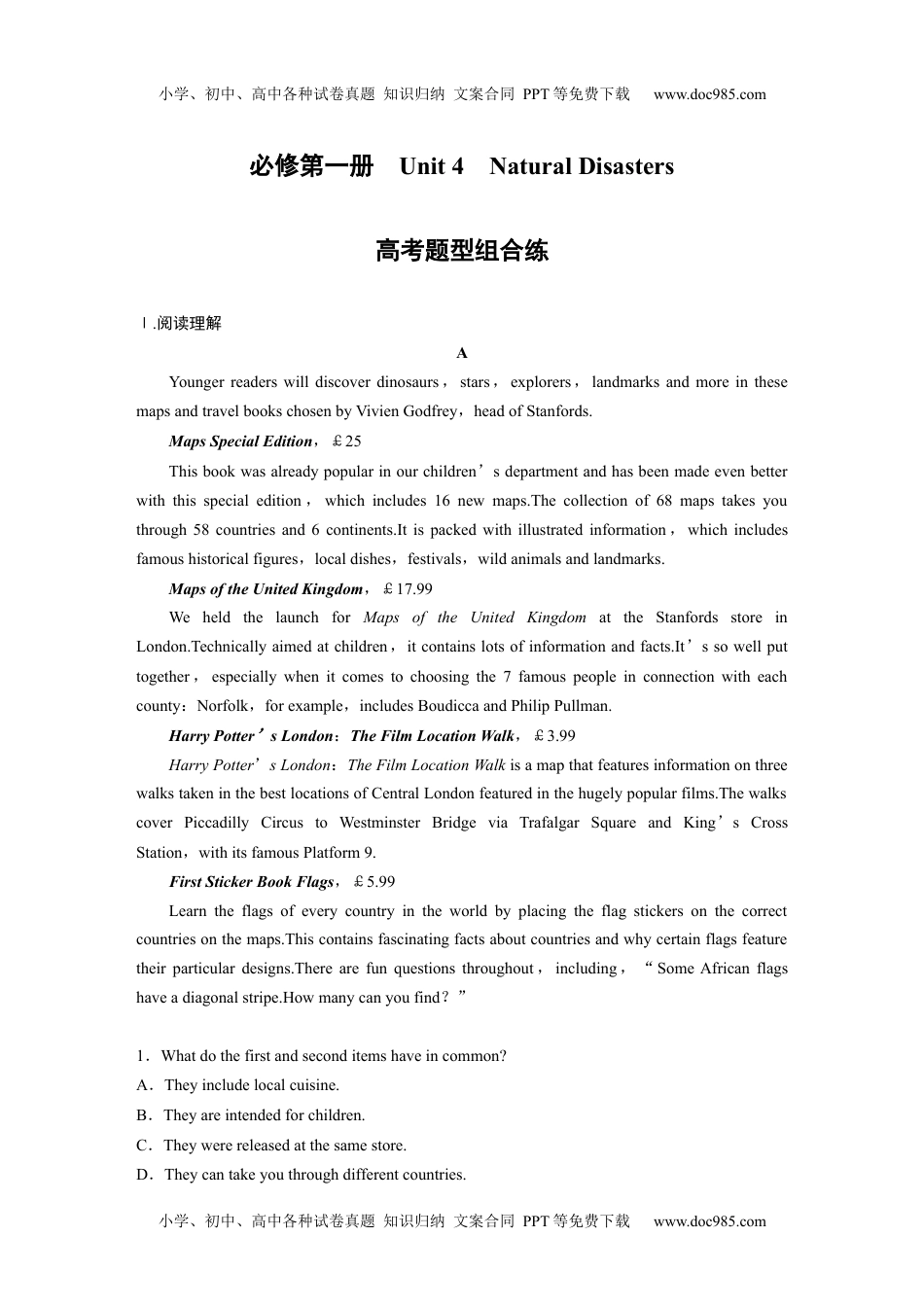 小学、初中、高中各种试卷真题 知识归纳 文案合同 PPT等免费下载 www.doc985.com

必修第一册 Unit 4 Natural Disasters

高考题型组合练

Ⅰ.阅读理解

A

Younger readers will discover dinosaurs，stars，explorers，landmarks and more in these maps and travel books chosen by Vivien Godfrey，head of Stanfords.

Maps Special Edition，￡25

This book was already popular in our children’s department and has been made even better with this special edition，which includes 16 new maps.The collection of 68 maps takes you through 58 countries and 6 continents.It is packed with illustrated information，which includes famous historical figures，local dishes，festivals，wild animals and landmarks.

Maps of the United Kingdom，￡17.99

We held the launch for Maps of the United Kingdom at the Stanfords store in London.Technically aimed at children，it contains lots of information and facts.It’s so well put together，especially when it comes to choosing the 7 famous people in connection with each county：Norfolk，for example，includes Boudicca and Philip Pullman.

Harry Potter’s London：The Film Location Walk，￡3.99

Harry Potter’s London：The Film Location Walk is a map that features information on three walks taken in the best locations of Central London featured in the hugely popular films.The walks cover Piccadilly Circus to Westminster Bridge via Trafalgar Square and King’s Cross Station，with its famous Platform 9.

First Sticker Book Flags，￡5.99

Learn the flags of every country in the world by placing the flag stickers on the correct countries on the maps.This contains fascinating facts about countries and why certain flags feature their particular designs.There are fun questions throughout，including，“Some African flags have a diagonal stripe.How many can you find？”

1．What do the first and second items have in common?
A．They include local cuisine.
B．They are intended for children.
C．They were released at the same store.
D．They can take you through different countries.

小学、初中、高中各种试卷真题 知识归纳 文案合同 PPT等免费下载 www.doc985.com